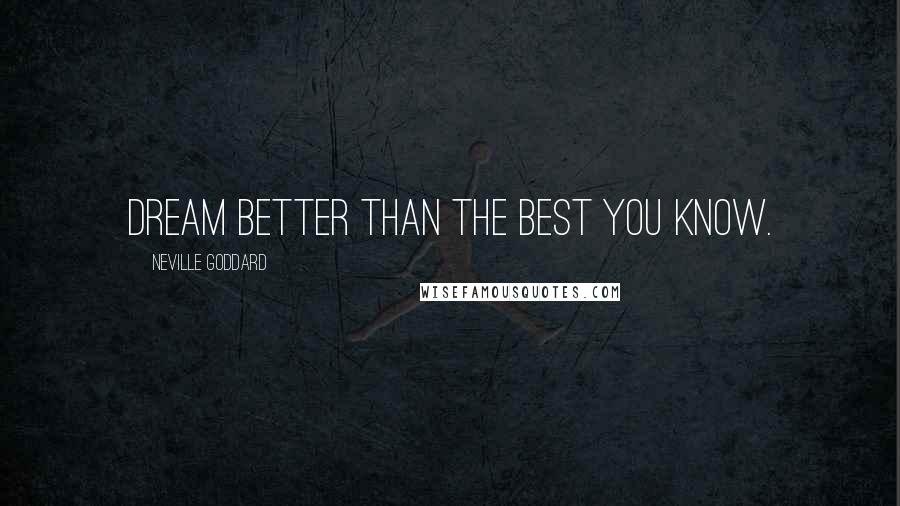 DREAM BETTER THAN THE BEST YOU KNOW.

NEVILLE GODDARD

WISEFAMOUSQUOTES.COM